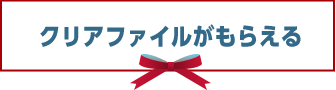 クリアファイルがもらえる